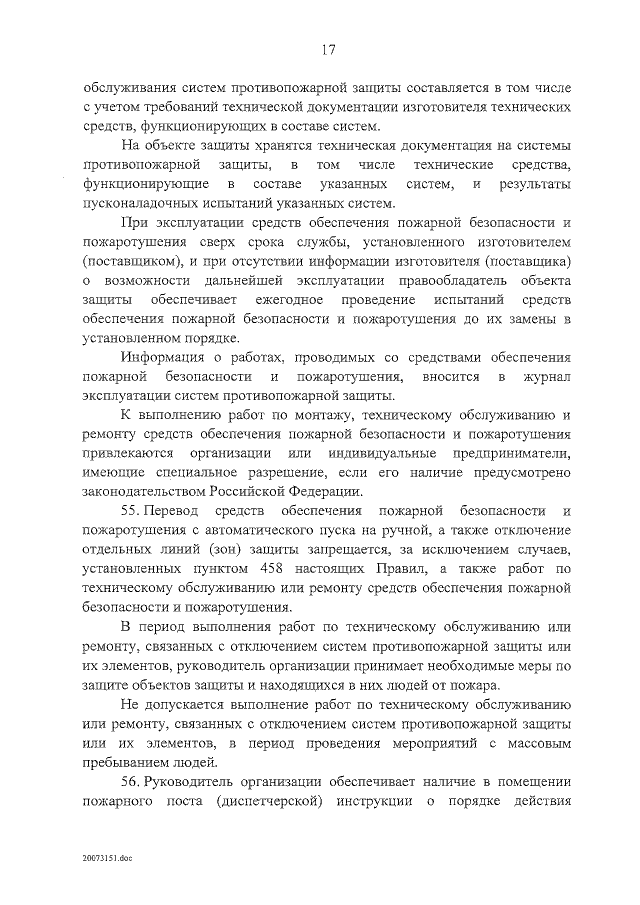 17

обслуживания систем противопожарной защиты составляется в том числе с учетом требований технической документации изготовителя технических средств, функционирующих в составе систем.

На объекте защиты хранятся техническая документация на системы противопожарной защиты, в том числе технические средства, функционирующие в составе указанных систем, и результаты пусконаладочных испытаний указанных систем.

При эксплуатации средств обеспечения пожарной безопасности и пожаротушения сверх срока службы, установленного изготовителем (поставщиком), и при отсутствии информации изготовителя (поставщика) о возможности дальнейшей эксплуатации правообладатель объекта защиты обеспечивает ежегодное проведение испытаний средств обеспечения пожарной безопасности и пожаротушения до их замены в установленном порядке.

Информация о работах, проводимых со средствами обеспечения пожарной безопасности и пожаротушения, вносится в журнал эксплуатации систем противопожарной защиты.

К выполнению работ по монтажу, техническому обслуживанию и ремонту средств обеспечения пожарной безопасности и пожаротушения привлекаются организации или индивидуальные предприниматели, имеющие специальное разрешение, если его наличие предусмотрено законодательством Российской Федерации.

55. Перевод средств обеспечения пожарной безопасности и пожаротушения с автоматического пуска на ручной, а также отключение отдельных линий (зон) защиты запрещается, за исключением случаев, установленных пунктом 458 настоящих Правил, а также работ по техническому обслуживанию или ремонту средств обеспечения пожарной безопасности и пожаротушения.

В период выполнения работ по техническому обслуживанию или ремонту, связанных с отключением систем противопожарной защиты или их элементов, руководитель организации принимает необходимые меры по защите объектов защиты и находящихся в них людей от пожара.

Не допускается выполнение работ по техническому обслуживанию или ремонту, связанных с отключением систем противопожарной защиты или их элементов, в период проведения мероприятий с массовым пребыванием людей.

56. Руководитель организации обеспечивает наличие в помещении пожарного поста (диспетчерской) инструкции о порядке действия

20073151.doc